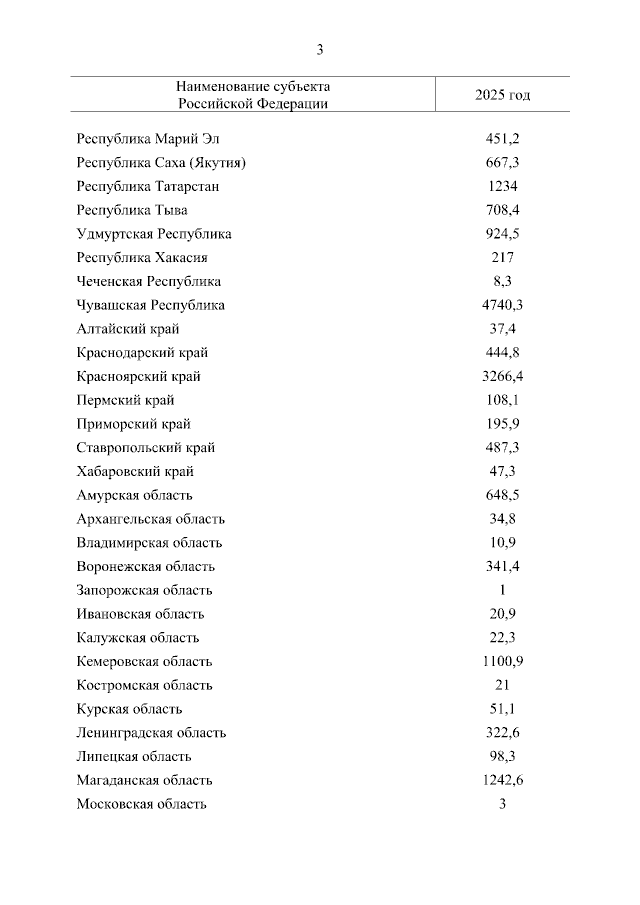 3

| Наименование субъекта Российской Федерации | 2025 год |
|---|---|
| Республика Марий Эл | 451,2 |
| Республика Саха (Якутия) | 667,3 |
| Республика Татарстан | 1234 |
| Республика Тыва | 708,4 |
| Удмуртская Республика | 924,5 |
| Республика Хакасия | 217 |
| Чеченская Республика | 8,3 |
| Чувашская Республика | 4740,3 |
| Алтайский край | 37,4 |
| Краснодарский край | 444,8 |
| Красноярский край | 3266,4 |
| Пермский край | 108,1 |
| Приморский край | 195,9 |
| Ставропольский край | 487,3 |
| Хабаровский край | 47,3 |
| Амурская область | 648,5 |
| Архангельская область | 34,8 |
| Владимирская область | 10,9 |
| Воронежская область | 341,4 |
| Запорожская область | 1 |
| Ивановская область | 20,9 |
| Калужская область | 22,3 |
| Кемеровская область | 1100,9 |
| Костромская область | 21 |
| Курская область | 51,1 |
| Ленинградская область | 322,6 |
| Липецкая область | 98,3 |
| Магаданская область | 1242,6 |
| Московская область | 3 |